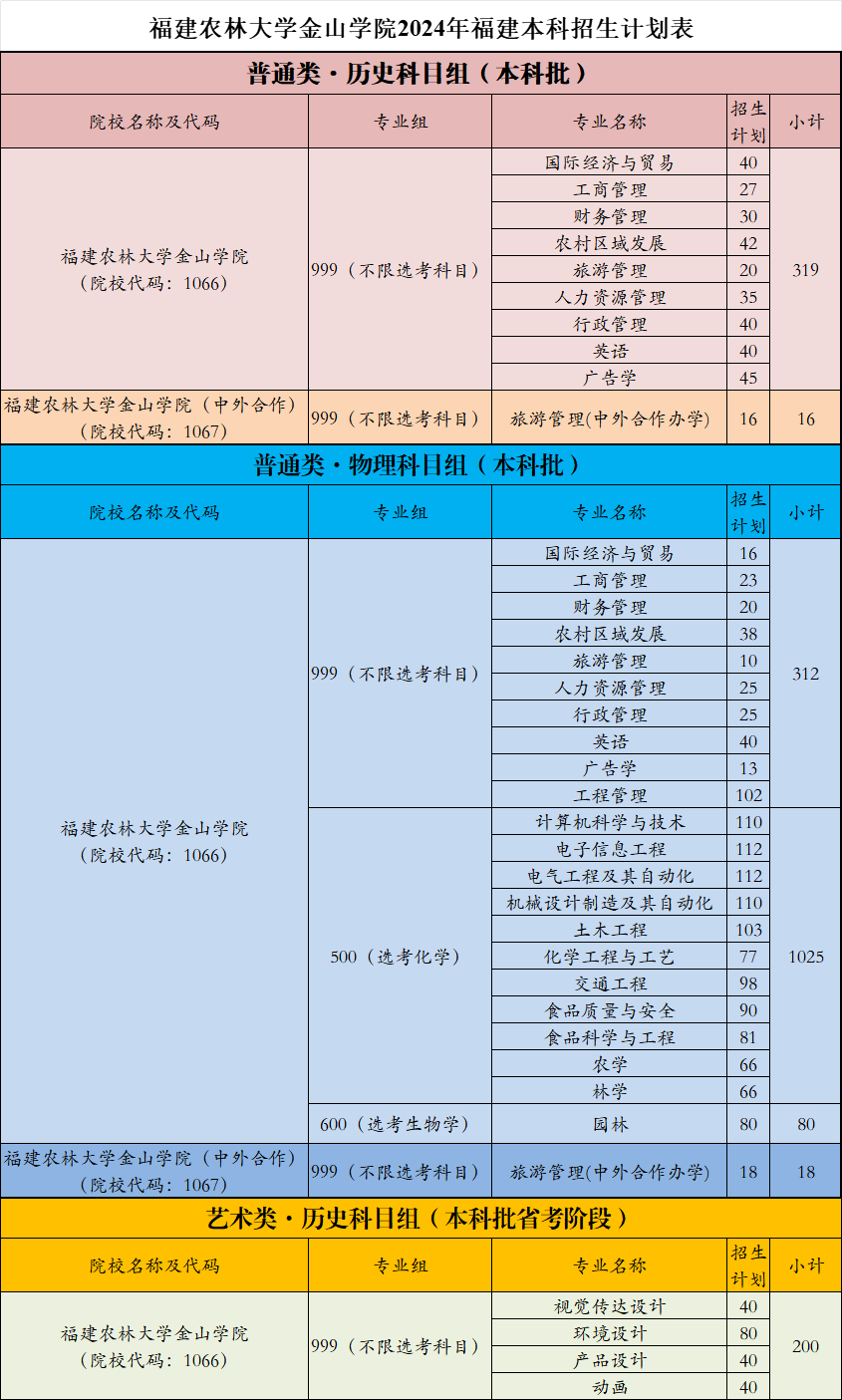 福建农林大学金山学院2024年福建本科招生计划表

普通类·历史科目组（本科批）

| 院校名称及代码 | 专业组 | 专业名称 | 招生计划 | 小计 |
|---|---|---|---|---|
| 福建农林大学金山学院（院校代码：1066） | 999（不限选考科目） | 国际经济与贸易 | 40 | 319 |
| | | 工商管理 | 27 | |
| | | 财务管理 | 30 | |
| | | 农村区域发展 | 42 | |
| | | 旅游管理 | 20 | |
| | | 人力资源管理 | 35 | |
| | | 行政管理 | 40 | |
| | | 英语 | 40 | |
| | | 广告学 | 45 | |
| 福建农林大学金山学院（中外合作）（院校代码：1067） | 999（不限选考科目） | 旅游管理(中外合作办学) | 16 | 16 |

普通类·物理科目组（本科批）

| 院校名称及代码 | 专业组 | 专业名称 | 招生计划 | 小计 |
|---|---|---|---|---|
| 福建农林大学金山学院（院校代码：1066） | 999（不限选考科目） | 国际经济与贸易 | 16 | 312 |
| | | 工商管理 | 23 | |
| | | 财务管理 | 20 | |
| | | 农村区域发展 | 38 | |
| | | 旅游管理 | 10 | |
| | | 人力资源管理 | 25 | |
| | | 行政管理 | 25 | |
| | | 英语 | 40 | |
| | | 广告学 | 13 | |
| | | 工程管理 | 102 | |
| | 500（选考化学） | 计算机科学与技术 | 110 | 1025 |
| | | 电子信息工程 | 112 | |
| | | 电气工程及其自动化 | 112 | |
| | | 机械设计制造及其自动化 | 110 | |
| | | 土木工程 | 103 | |
| | | 化学工程与工艺 | 77 | |
| | | 交通工程 | 98 | |
| | | 食品质量与安全 | 90 | |
| | | 食品科学与工程 | 81 | |
| | | 农学 | 66 | |
| | | 林学 | 66 | |
| | 600（选考生物学） | 园林 | 80 | 80 |
| 福建农林大学金山学院（中外合作）（院校代码：1067） | 999（不限选考科目） | 旅游管理(中外合作办学) | 18 | 18 |

艺术类·历史科目组（本科批省考阶段）

| 院校名称及代码 | 专业组 | 专业名称 | 招生计划 | 小计 |
|---|---|---|---|---|
| 福建农林大学金山学院（院校代码：1066） | 999（不限选考科目） | 视觉传达设计 | 40 | 200 |
| | | 环境设计 | 80 | |
| | | 产品设计 | 40 | |
| | | 动画 | 40 | |